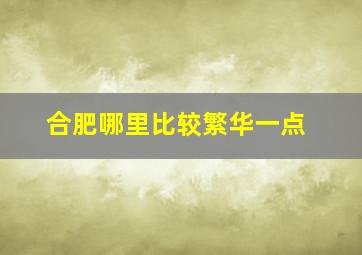 合肥哪里比较繁华一点